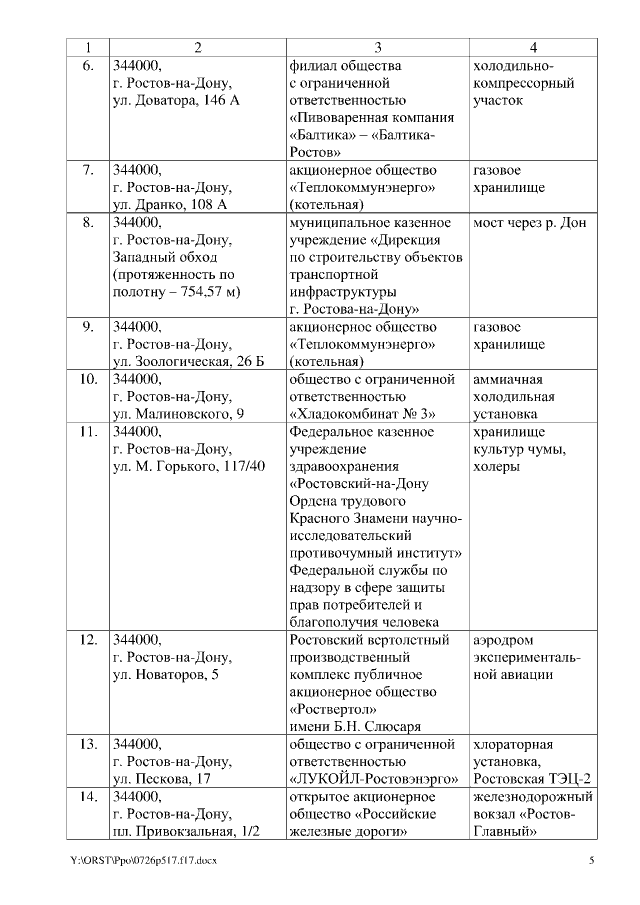 | 1 | 2 | 3 | 4 |
|---|---|---|---|
| 6. | 344000, г. Ростов-на-Дону, ул. Доватора, 146 А | филиал общества с ограниченной ответственностью «Пивоваренная компания «Балтика» – «Балтика-Ростов» | холодильно-компрессорный участок |
| 7. | 344000, г. Ростов-на-Дону, ул. Дранко, 108 А | акционерное общество «Теплокоммунэнерго» (котельная) | газовое хранилище |
| 8. | 344000, г. Ростов-на-Дону, Западный обход (протяженность по полотну – 754,57 м) | муниципальное казенное учреждение «Дирекция по строительству объектов транспортной инфраструктуры г. Ростова-на-Дону» | мост через р. Дон |
| 9. | 344000, г. Ростов-на-Дону, ул. Зоологическая, 26 Б | акционерное общество «Теплокоммунэнерго» (котельная) | газовое хранилище |
| 10. | 344000, г. Ростов-на-Дону, ул. Малиновского, 9 | общество с ограниченной ответственностью «Хладокомбинат № 3» | аммиачная холодильная установка |
| 11. | 344000, г. Ростов-на-Дону, ул. М. Горького, 117/40 | Федеральное казенное учреждение здравоохранения «Ростовский-на-Дону Ордена трудового Красного Знамени научно-исследовательский противочумный институт» Федеральной службы по надзору в сфере защиты прав потребителей и благополучия человека | хранилище культур чумы, холеры |
| 12. | 344000, г. Ростов-на-Дону, ул. Новаторов, 5 | Ростовский вертолетный производственный комплекс публичное акционерное общество «Роствертол» имени Б.Н. Слюсаря | аэродром экспериментальной авиации |
| 13. | 344000, г. Ростов-на-Дону, ул. Пескова, 17 | общество с ограниченной ответственностью «ЛУКОЙЛ-Ростовэнэрго» | хлораторная установка, Ростовская ТЭЦ-2 |
| 14. | 344000, г. Ростов-на-Дону, пл. Привокзальная, 1/2 | открытое акционерное общество «Российские железные дороги» | железнодорожный вокзал «Ростов-Главный» |

Y:\ORST\Ppo\0726p517.f17.docx 5